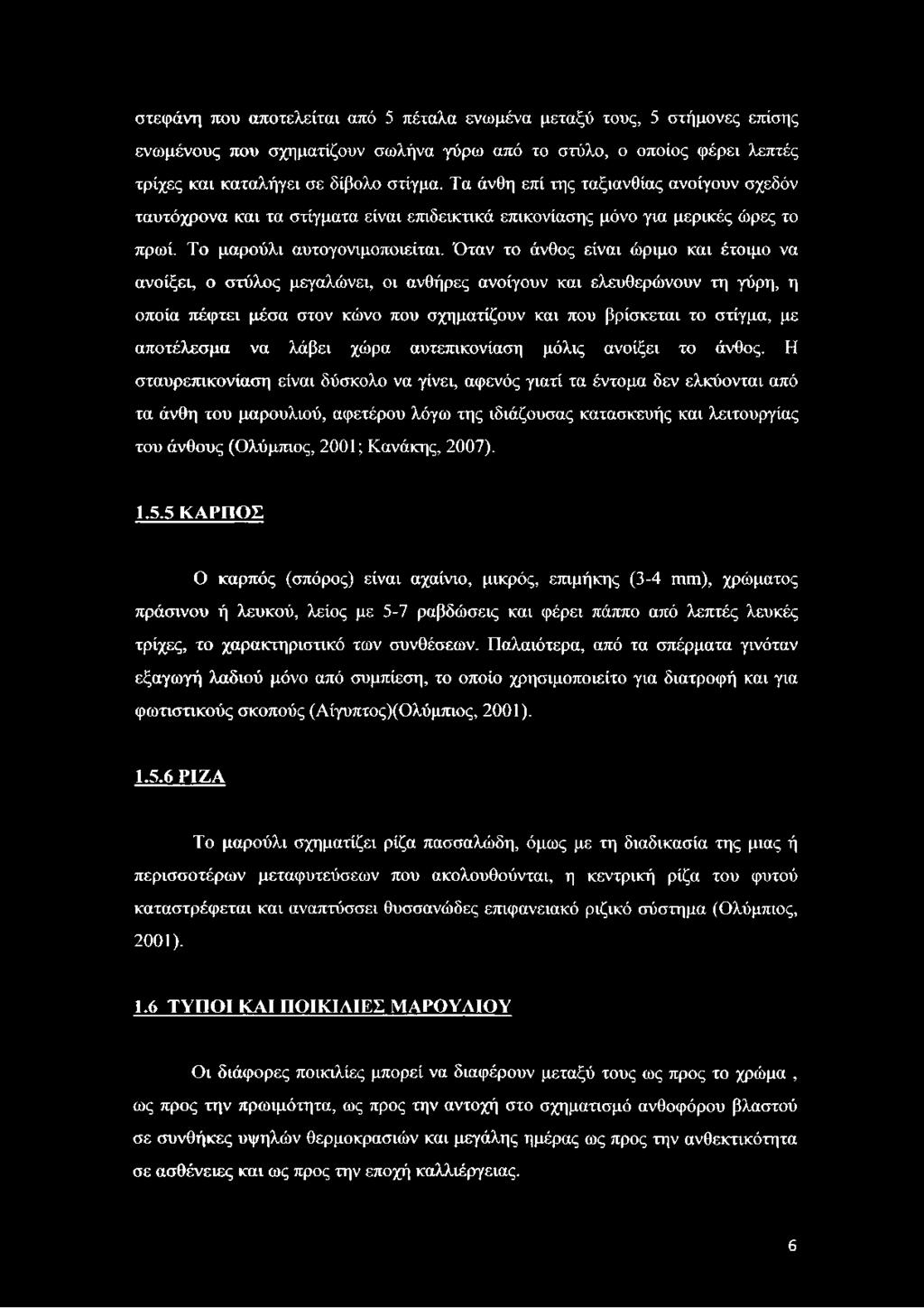 στεφάνη που αποτελείται από 5 πέταλα ενωμένα μεταξύ τους, 5 στήμονες επίσης ενωμένους που σχηματίζουν σωλήνα γύρω από το στύλο, ο οποίος φέρει λεπτές τρίχες και καταλήγει σε δίβολο στίγμα. Τα άνθη επί της ταξιανθίας ανοίγουν σχεδόν ταυτόχρονα και τα στίγματα είναι επιδεικτικά επικονίασης μόνο για μερικές ώρες το πρωί. Το μαρούλι αυτογονιμοποιείται. Όταν το άνθος είναι ώριμο και έτοιμο να ανοίξει, ο στύλος μεγαλώνει, οι ανθήρες ανοίγουν και ελευθερώνουν τη γύρη, η οποία πέφτει μέσα στον κώνο που σχηματίζουν και που βρίσκεται το στίγμα, με αποτέλεσμα να λάβει χώρα αυτεπικονίαση μόλις ανοίξει το άνθος. Η σταυρεπικονίαση είναι δύσκολο να γίνει, αφενός γιατί τα έντομα δεν ελκύονται από τα άνθη του μαρουλιού, αφετέρου λόγω της ιδιάζουσας κατασκευής και λειτουργίας του άνθους (Ολύμπιος, 2001; Κανάκης, 2007).

1.5.5 ΚΑΡΠΟΣ

Ο καρπός (σπόρος) είναι αχαίνιο, μικρός, επιμήκης (3-4 mm), χρώματος πράσινου ή λευκού, λείος με 5-7 ραβδώσεις και φέρει πάππο από λεπτές λευκές τρίχες, το χαρακτηριστικό των συνθέσεων. Παλαιότερα, από τα σπέρματα γινόταν εξαγωγή λαδιού μόνο από συμπίεση, το οποίο χρησιμοποιείτο για διατροφή και για φωτιστικούς σκοπούς (Αίγυπτος)(Ολύμπιος, 2001).

1.5.6 ΡΙΖΑ

Το μαρούλι σχηματίζει ρίζα πασσαλώδη, όμως με τη διαδικασία της μιας ή περισσοτέρων μεταφυτεύσεων που ακολουθούνται, η κεντρική ρίζα του φυτού καταστρέφεται και αναπτύσσει θυσσανώδες επιφανειακό ριζικό σύστημα (Ολύμπιος, 2001).

1.6 ΤΥΠΟΙ ΚΑΙ ΠΟΙΚΙΛΙΕΣ ΜΑΡΟΥΛΙΟΥ

Οι διάφορες ποικιλίες μπορεί να διαφέρουν μεταξύ τους ως προς το χρώμα , ως προς την πρωιμότητα, ως προς την αντοχή στο σχηματισμό ανθοφόρου βλαστού σε συνθήκες υψηλών θερμοκρασιών και μεγάλης ημέρας ως προς την ανθεκτικότητα σε ασθένειες και ως προς την εποχή καλλιέργειας.

6